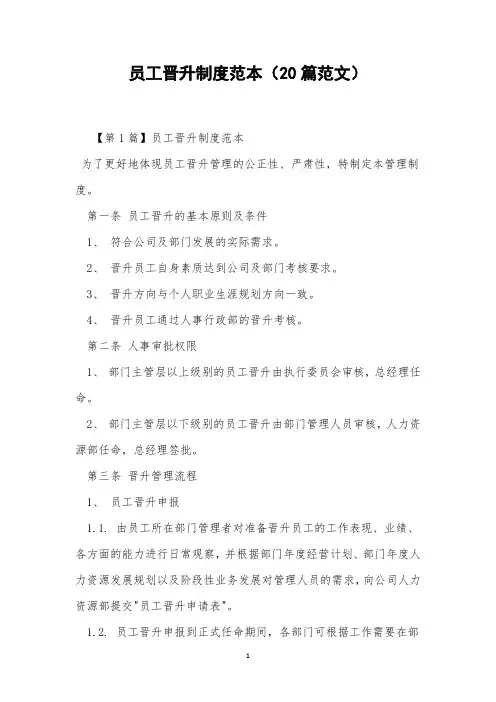 员工晋升制度范本（20篇范文）

【第1篇】员工晋升制度范本

为了更好地体现员工晋升管理的公正性、严肃性，特制定本管理制度。

第一条 员工晋升的基本原则及条件

1、 符合公司及部门发展的实际需求。

2、 晋升员工自身素质达到公司及部门考核要求。

3、 晋升方向与个人职业生涯规划方向一致。

4、 晋升员工通过人事行政部的晋升考核。

第二条 人事审批权限

1、 部门主管层以上级别的员工晋升由执行委员会审核，总经理任命。

2、 部门主管层以下级别的员工晋升由部门管理人员审核，人力资源部任命，总经理签批。

第三条 晋升管理流程

1、 员工晋升申报

1.1. 由员工所在部门管理者对准备晋升员工的工作表现、业绩、各方面的能力进行日常观察，并根据部门年度经营计划、部门年度人力资源发展规划以及阶段性业务发展对管理人员的需求，向公司人力资源部提交"员工晋升申请表"。

1.2. 员工晋升申报到正式任命期间，各部门可根据工作需要在部

1